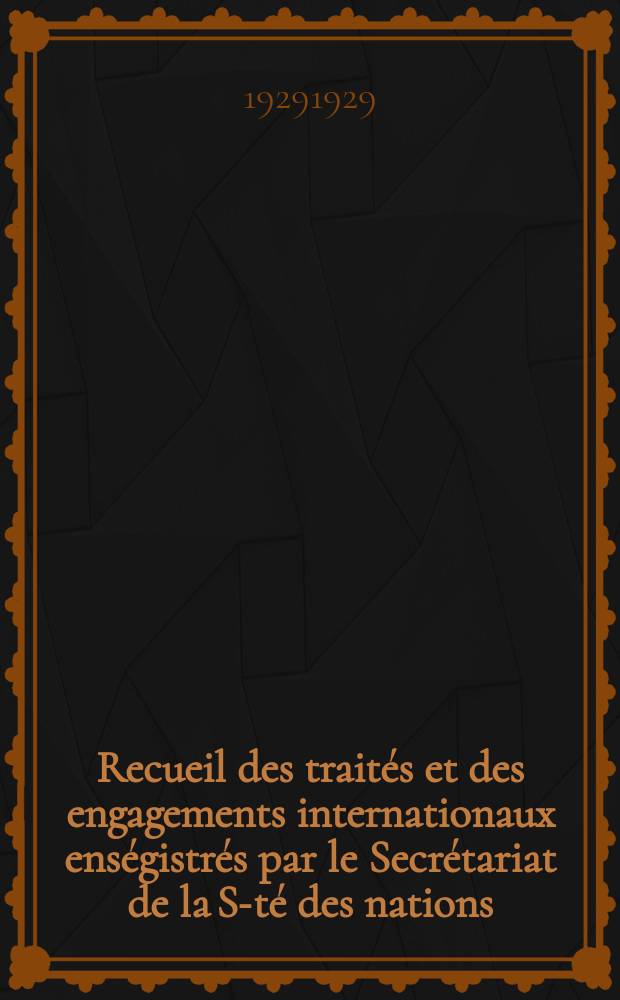 19291929

Recueil des traités et des engagements internationaux enségistrés par le Secrétariat de la S-té des nations